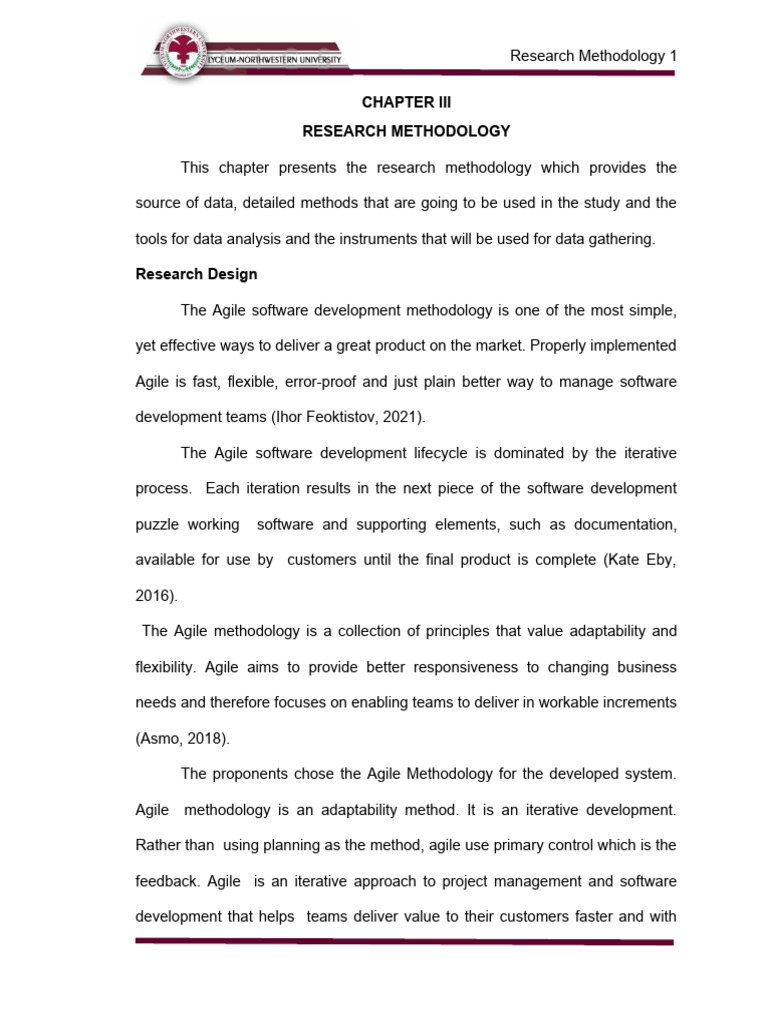 LYCEUM-NORTHWESTERN UNIVERSITY

Research Methodology 1

CHAPTER III

RESEARCH METHODOLOGY

This chapter presents the research methodology which provides the source of data, detailed methods that are going to be used in the study and the tools for data analysis and the instruments that will be used for data gathering.

Research Design

The Agile software development methodology is one of the most simple, yet effective ways to deliver a great product on the market. Properly implemented Agile is fast, flexible, error-proof and just plain better way to manage software development teams (Ihor Feoktistov, 2021).

The Agile software development lifecycle is dominated by the iterative process. Each iteration results in the next piece of the software development puzzle working software and supporting elements, such as documentation, available for use by customers until the final product is complete (Kate Eby, 2016).

The Agile methodology is a collection of principles that value adaptability and flexibility. Agile aims to provide better responsiveness to changing business needs and therefore focuses on enabling teams to deliver in workable increments (Asmo, 2018).

The proponents chose the Agile Methodology for the developed system. Agile methodology is an adaptability method. It is an iterative development. Rather than using planning as the method, agile use primary control which is the feedback. Agile is an iterative approach to project management and software development that helps teams deliver value to their customers faster and with